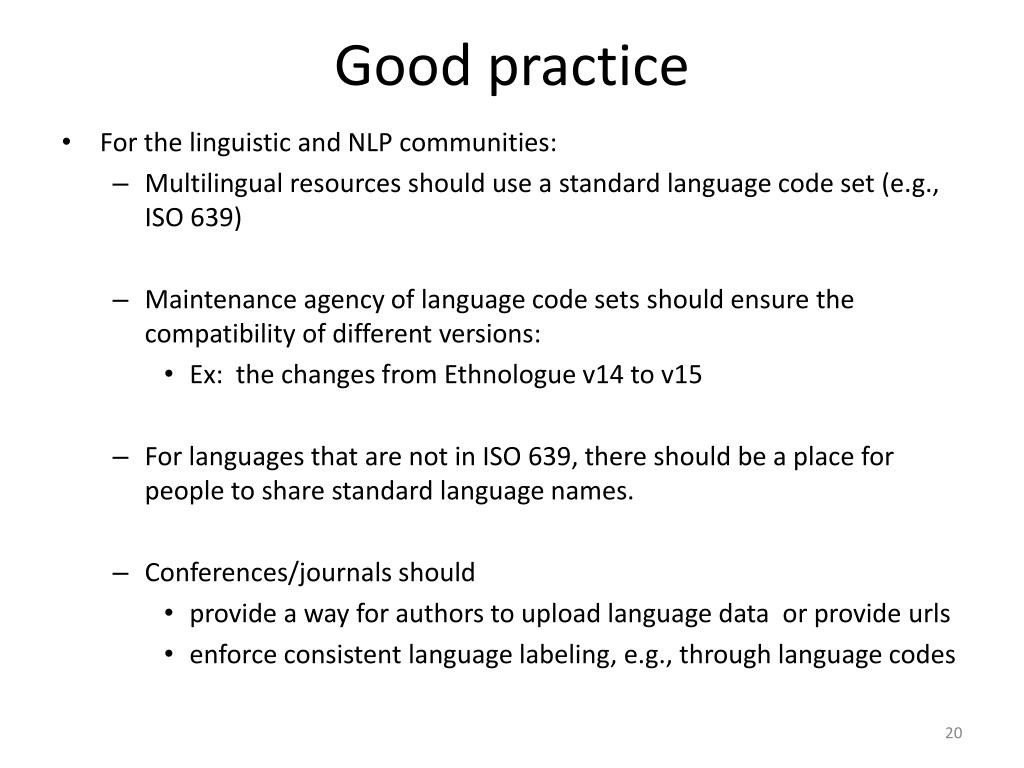 Good practice

• For the linguistic and NLP communities:
– Multilingual resources should use a standard language code set (e.g., ISO 639)

– Maintenance agency of language code sets should ensure the compatibility of different versions:
• Ex: the changes from Ethnologue v14 to v15

– For languages that are not in ISO 639, there should be a place for people to share standard language names.

– Conferences/journals should
• provide a way for authors to upload language data or provide urls
• enforce consistent language labeling, e.g., through language codes

20